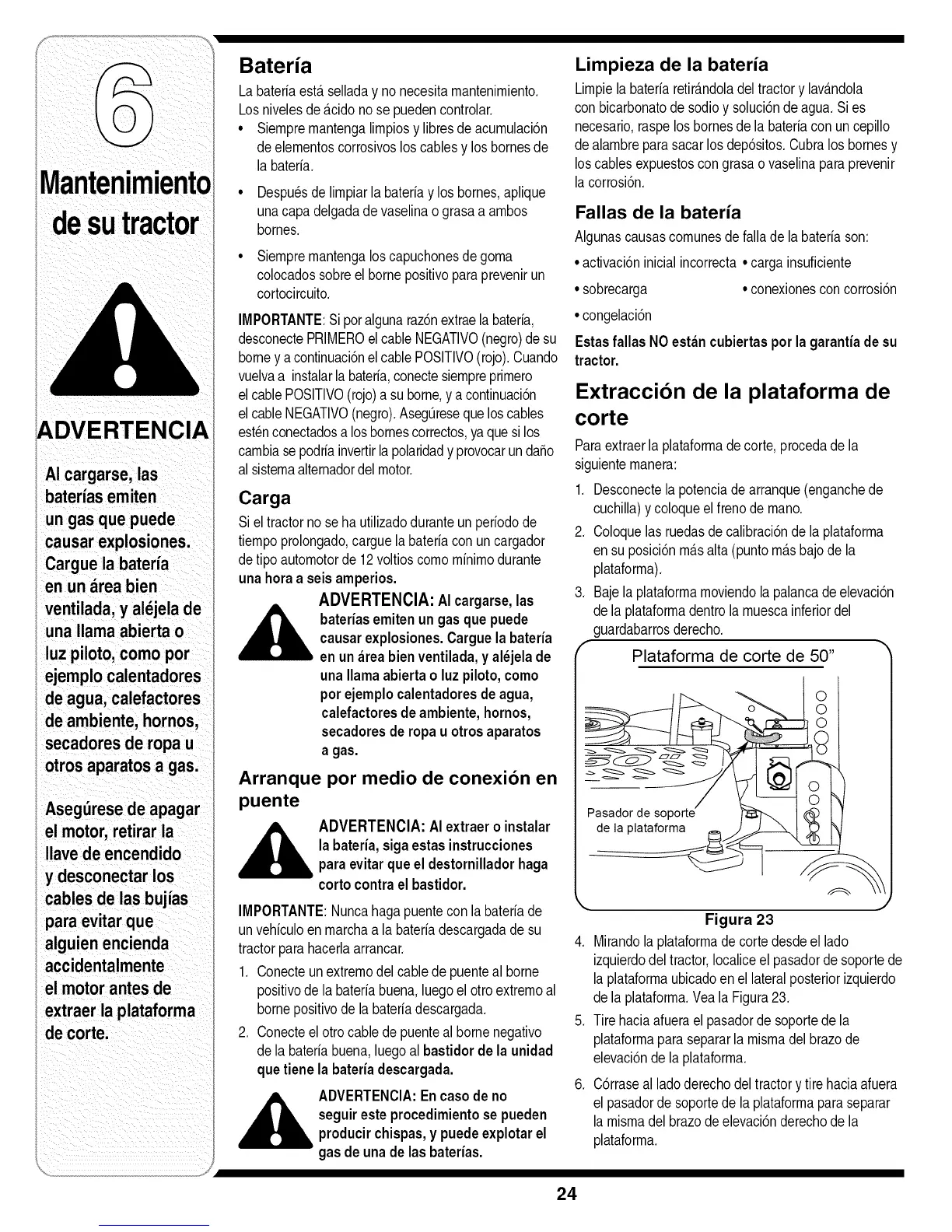 6

Mantenimiento de su tractor

ADVERTENCIA

Al cargarse, las baterías emiten un gas que puede causar explosiones. Cargue la batería en un área bien ventilada, y aléjela de una llama abierta o luz piloto, como por ejemplo calentadores de agua, calefactores de ambiente, hornos, secadores de ropa u otros aparatos a gas.

Asegúrese de apagar el motor, retirar la llave de encendido y desconectar los cables de las bujías para evitar que alguien encienda accidentalmente el motor antes de extraer la plataforma de corte.

Batería

La batería está sellada y no necesita mantenimiento. Los niveles de ácido no se pueden controlar.

• Siempre mantenga limpios y libres de acumulación de elementos corrosivos los cables y los bornes de la batería.

• Después de limpiar la batería y los bornes, aplique una capa delgada de vaselina o grasa a ambos bornes.

• Siempre mantenga los capuchones de goma colocados sobre el borne positivo para prevenir un cortocircuito.

IMPORTANTE: Si por alguna razón extrae la batería, desconecte PRIMERO el cable NEGATIVO (negro) de su borne y a continuación el cable POSITIVO (rojo). Cuando vuelva a instalar la batería, conecte siempre primero el cable POSITIVO (rojo) a su borne, y a continuación el cable NEGATIVO (negro). Asegúrese que los cables estén conectados a los bornes correctos, ya que si los cambia se podría invertir la polaridad y provocar un daño al sistema alternador del motor.

Carga

Si el tractor no se ha utilizado durante un período de tiempo prolongado, cargue la batería con un cargador de tipo automotor de 12 voltios como mínimo durante una hora a seis amperios.

ADVERTENCIA: Al cargarse, las baterías emiten un gas que puede causar explosiones. Cargue la batería en un área bien ventilada, y aléjela de una llama abierta o luz piloto, como por ejemplo calentadores de agua, calefactores de ambiente, hornos, secadores de ropa u otros aparatos a gas.

Arranque por medio de conexión en puente

ADVERTENCIA: Al extraer o instalar la batería, siga estas instrucciones para evitar que el destornillador haga corto contra el bastidor.

IMPORTANTE: Nunca haga puente con la batería de un vehículo en marcha a la batería descargada de su tractor para hacerla arrancar.

1. Conecte un extremo del cable de puente al borne positivo de la batería buena, luego el otro extremo al borne positivo de la batería descargada.

2. Conecte el otro cable de puente al borne negativo de la batería buena, luego al bastidor de la unidad que tiene la batería descargada.

ADVERTENCIA: En caso de no seguir este procedimiento se pueden producir chispas, y puede explotar el gas de una de las baterías.

Limpieza de la batería

Limpie la batería retirándola del tractor y lavándola con bicarbonato de sodio y solución de agua. Si es necesario, raspe los bornes de la batería con un cepillo de alambre para sacar los depósitos. Cubra los bornes y los cables expuestos con grasa o vaselina para prevenir la corrosión.

Fallas de la batería

Algunas causas comunes de falla de la batería son:

• activación inicial incorrecta • carga insuficiente
• sobrecarga • conexiones con corrosión
• congelación

Estas fallas NO están cubiertas por la garantía de su tractor.

Extracción de la plataforma de corte

Para extraer la plataforma de corte, proceda de la siguiente manera:

1. Desconecte la potencia de arranque (enganche de cuchilla) y coloque el freno de mano.

2. Coloque las ruedas de calibración de la plataforma en su posición más alta (punto más bajo de la plataforma).

3. Baje la plataforma moviendo la palanca de elevación de la plataforma dentro la muesca inferior del guardabarros derecho.

Plataforma de corte de 50"

Pasador de soporte de la plataforma

Figura 23

4. Mirando la plataforma de corte desde el lado izquierdo del tractor, localice el pasador de soporte de la plataforma ubicado en el lateral posterior izquierdo de la plataforma. Vea la Figura 23.

5. Tire hacia afuera el pasador de soporte de la plataforma para separar la misma del brazo de elevación de la plataforma.

6. Córrase al lado derecho del tractor y tire hacia afuera el pasador de soporte de la plataforma para separar la misma del brazo de elevación derecho de la plataforma.

24